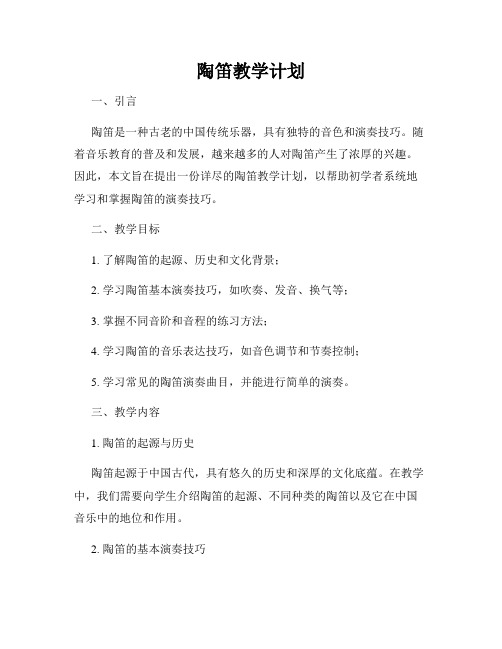 陶笛教学计划

一、引言

陶笛是一种古老的中国传统乐器，具有独特的音色和演奏技巧。随着音乐教育的普及和发展，越来越多的人对陶笛产生了浓厚的兴趣。因此，本文旨在提出一份详尽的陶笛教学计划，以帮助初学者系统地学习和掌握陶笛的演奏技巧。

二、教学目标

1. 了解陶笛的起源、历史和文化背景；

2. 学习陶笛基本演奏技巧，如吹奏、发音、换气等；

3. 掌握不同音阶和音程的练习方法；

4. 学习陶笛的音乐表达技巧，如音色调节和节奏控制；

5. 学习常见的陶笛演奏曲目，并能进行简单的演奏。

三、教学内容

1. 陶笛的起源与历史

陶笛起源于中国古代，具有悠久的历史和深厚的文化底蕴。在教学中，我们需要向学生介绍陶笛的起源、不同种类的陶笛以及它在中国音乐中的地位和作用。

2. 陶笛的基本演奏技巧